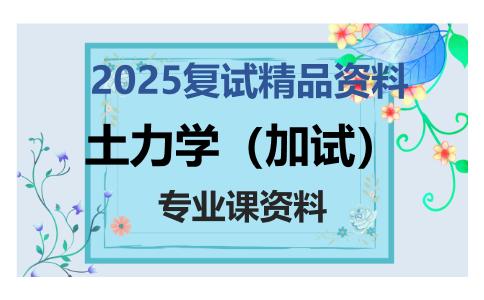 2025复试精品资料

土力学（加试）

专业课资料